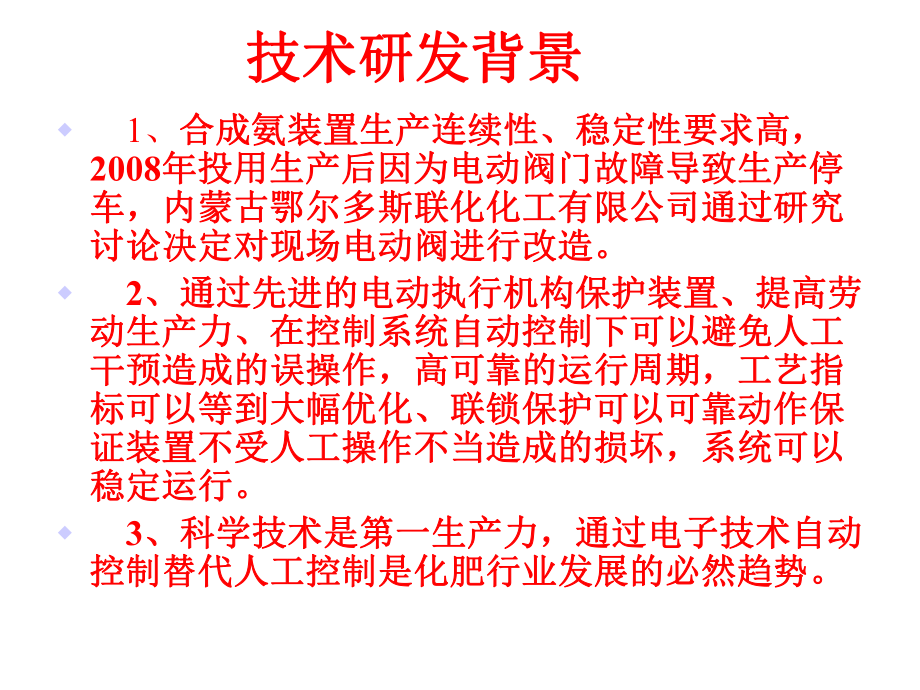 技术研发背景

1、合成氨装置生产连续性、稳定性要求高，2008年投用生产后因为电动阀门故障导致生产停车，内蒙古鄂尔多斯联化化工有限公司通过研究讨论决定对现场电动阀进行改造。

2、通过先进的电动执行机构保护装置、提高劳动生产力、在控制系统自动控制下可以避免人工干预造成的误操作，高可靠的运行周期，工艺指标可以等到大幅优化、联锁保护可以可靠动作保证装置不受人工操作不当造成的损坏，系统可以稳定运行。

3、科学技术是第一生产力，通过电子技术自动控制替代人工控制是化肥行业发展的必然趋势。